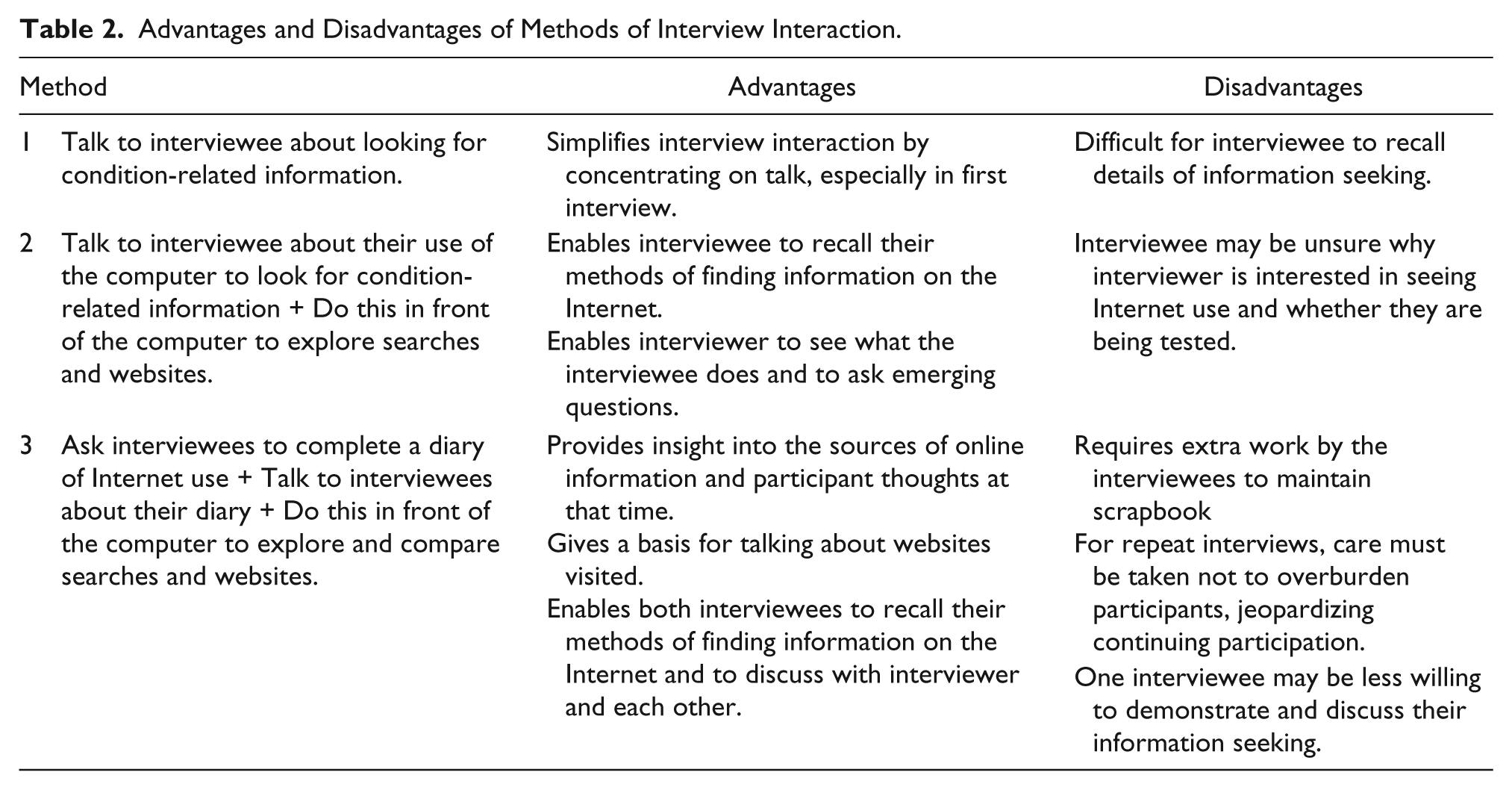 Table 2. Advantages and Disadvantages of Methods of Interview Interaction.

| Method | Advantages | Disadvantages |
|---|---|---|
| 1 Talk to interviewee about looking for condition-related information. | Simplifies interview interaction by concentrating on talk, especially in first interview. | Difficult for interviewee to recall details of information seeking. |
| 2 Talk to interviewee about their use of the computer to look for condition-related information + Do this in front of the computer to explore searches and websites. | Enables interviewee to recall their methods of finding information on the Internet. Enables interviewer to see what the interviewee does and to ask emerging questions. | Interviewee may be unsure why interviewer is interested in seeing Internet use and whether they are being tested. |
| 3 Ask interviewees to complete a diary of Internet use + Talk to interviewees about their diary + Do this in front of the computer to explore and compare searches and websites. | Provides insight into the sources of online information and participant thoughts at that time. Gives a basis for talking about websites visited. Enables both interviewees to recall their methods of finding information on the Internet and to discuss with interviewer and each other. | Requires extra work by the interviewees to maintain scrapbook For repeat interviews, care must be taken not to overburden participants, jeopardizing continuing participation. One interviewee may be less willing to demonstrate and discuss their information seeking. |